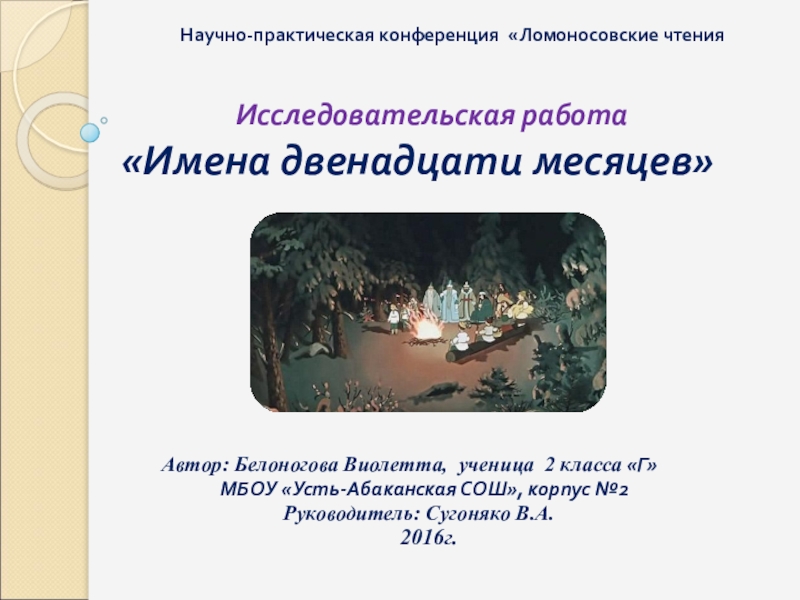 Научно-практическая конференция «Ломоносовские чтения

Исследовательская работа
«Имена двенадцати месяцев»

Автор: Белоногова Виолетта, ученица 2 класса «Г»
МБОУ «Усть-Абаканская СОШ», корпус №2
Руководитель: Сугоняко В.А.
2016г.